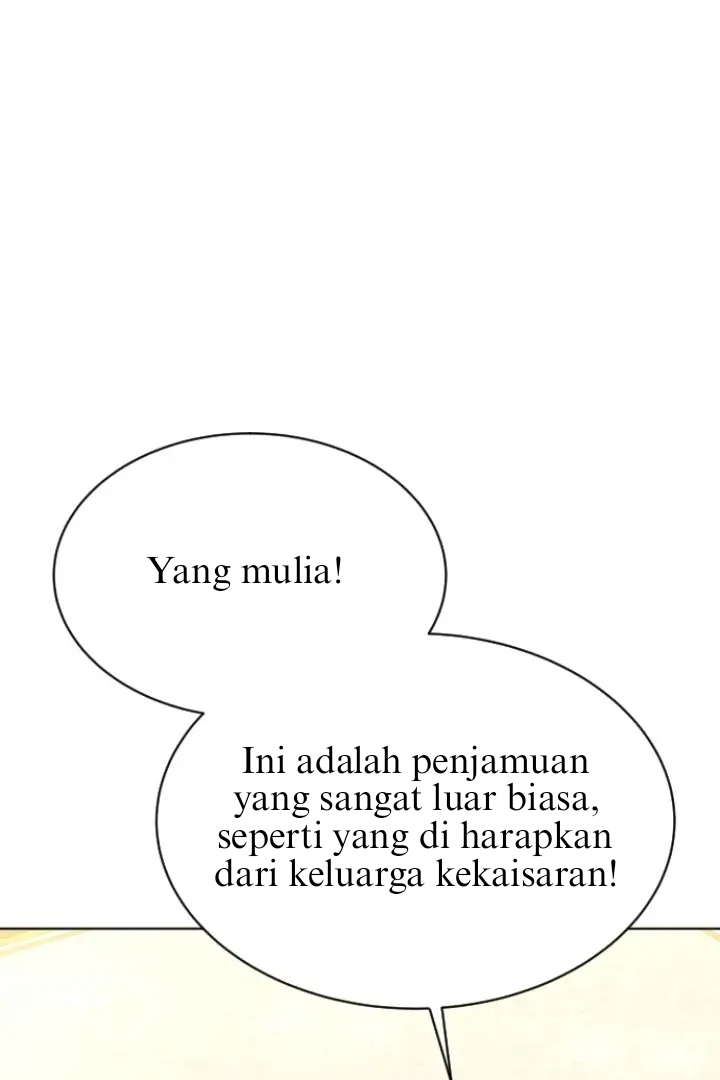 Yang mulia!

Ini adalah penjamuan yang sangat luar biasa, seperti yang di harapkan dari keluarga kekaisaran!